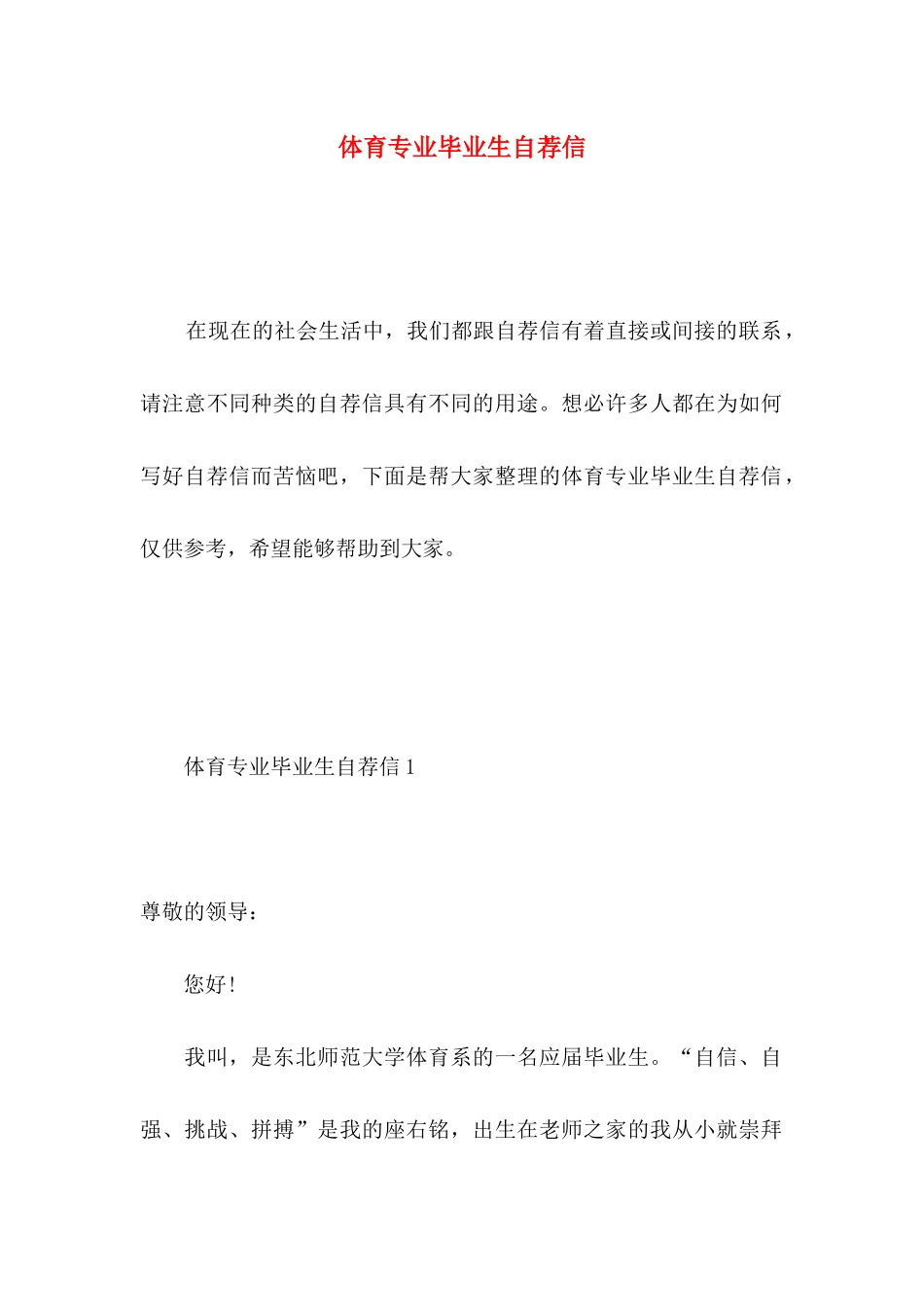 体育专业毕业生自荐信

在现在的社会生活中，我们都跟自荐信有着直接或间接的联系，请注意不同种类的自荐信具有不同的用途。想必许多人都在为如何写好自荐信而苦恼吧，下面是帮大家整理的体育专业毕业生自荐信，仅供参考，希望能够帮助到大家。

体育专业毕业生自荐信 1

尊敬的领导：

您好！

我叫，是东北师范大学体育系的一名应届毕业生。“自信、自强、挑战、拼搏”是我的座右铭，出生在老师之家的我从小就崇拜